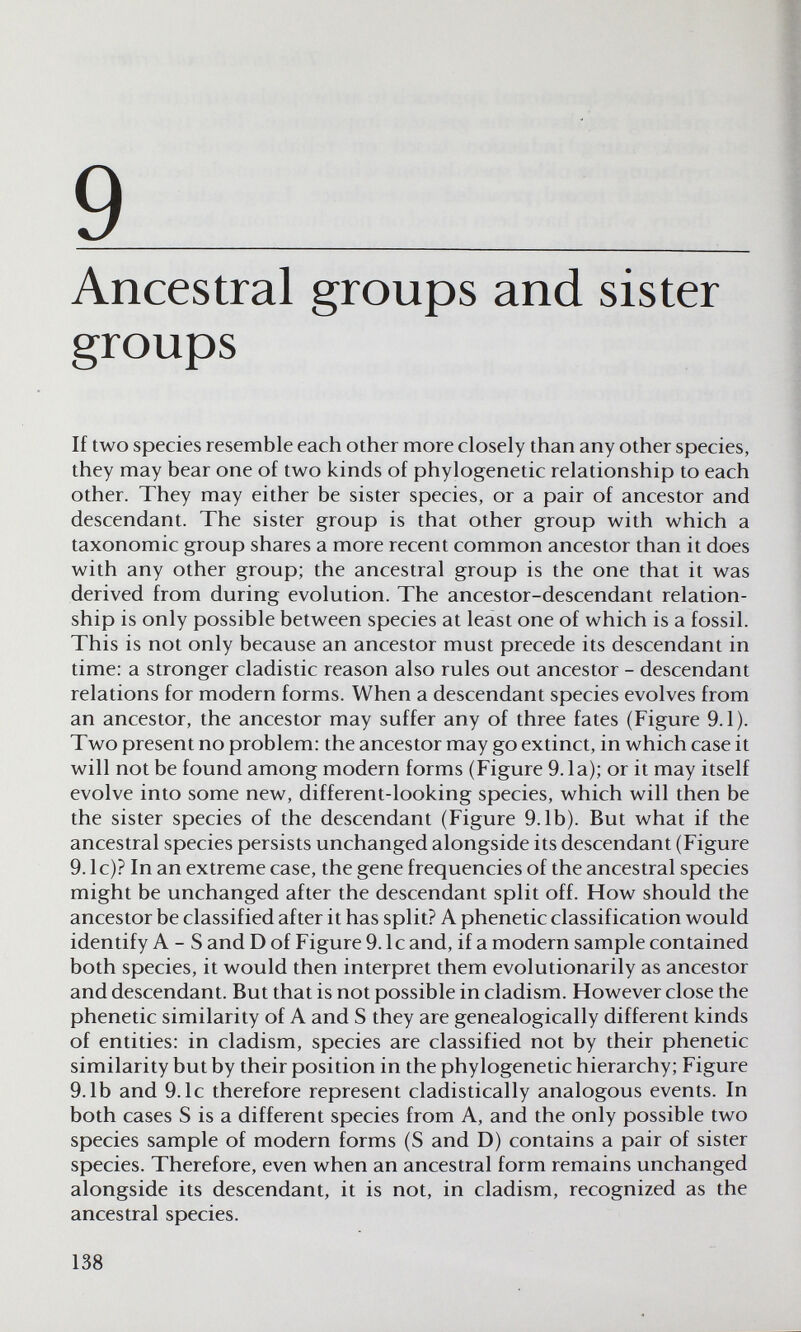 9

Ancestral groups and sister groups

If two species resemble each other more closely than any other species, they may bear one of two kinds of phylogenetic relationship to each other. They may either be sister species, or a pair of ancestor and descendant. The sister group is that other group with which a taxonomic group shares a more recent common ancestor than it does with any other group; the ancestral group is the one that it was derived from during evolution. The ancestor-descendant relationship is only possible between species at least one of which is a fossil. This is not only because an ancestor must precede its descendant in time: a stronger cladistic reason also rules out ancestor - descendant relations for modern forms. When a descendant species evolves from an ancestor, the ancestor may suffer any of three fates (Figure 9.1). Two present no problem: the ancestor may go extinct, in which case it will not be found among modern forms (Figure 9.1a); or it may itself evolve into some new, different-looking species, which will then be the sister species of the descendant (Figure 9.1b). But what if the ancestral species persists unchanged alongside its descendant (Figure 9.1c)? In an extreme case, the gene frequencies of the ancestral species might be unchanged after the descendant split off. How should the ancestor be classified after it has split? A phenetic classification would identify A - S and D of Figure 9.1c and, if a modern sample contained both species, it would then interpret them evolutionarily as ancestor and descendant. But that is not possible in cladism. However close the phenetic similarity of A and S they are genealogically different kinds of entities: in cladism, species are classified not by their phenetic similarity but by their position in the phylogenetic hierarchy; Figure 9.1b and 9.1c therefore represent cladistically analogous events. In both cases S is a different species from A, and the only possible two species sample of modern forms (S and D) contains a pair of sister species. Therefore, even when an ancestral form remains unchanged alongside its descendant, it is not, in cladism, recognized as the ancestral species.

138